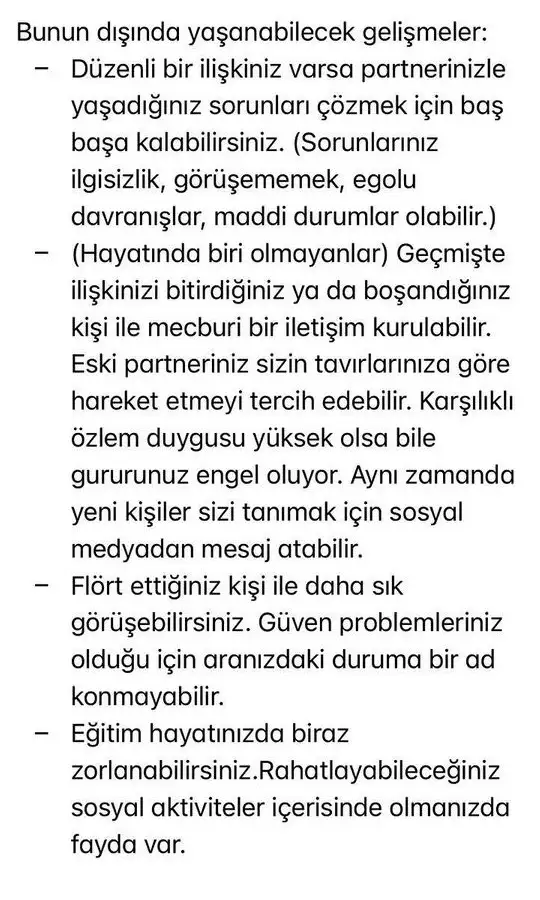 Bunun dışında yaşanabilecek gelişmeler:

– Düzenli bir ilişkiniz varsa partnerinizle yaşadığınız sorunları çözmek için baş başa kalabilirsiniz. (Sorunlarınız ilgisizlik, görüşememek, egolu davranışlar, maddi durumlar olabilir.)

– (Hayatında biri olmayanlar) Geçmişte ilişkinizi bitirdiğiniz ya da boşandığınız kişi ile mecburi bir iletişim kurulabilir. Eski partneriniz sizin tavırlarınıza göre hareket etmeyi tercih edebilir. Karşılıklı özlem duygusu yüksek olsa bile gururunuz engel oluyor. Aynı zamanda yeni kişiler sizi tanımak için sosyal medyadan mesaj atabilir.

– Flört ettiğiniz kişi ile daha sık görüşebilirsiniz. Güven problemleriniz olduğu için aranızdaki duruma bir ad konmayabilir.

– Eğitim hayatınızda biraz zorlanabilirsiniz.Rahatlayabileceğiniz sosyal aktiviteler içerisinde olmanızda fayda var.